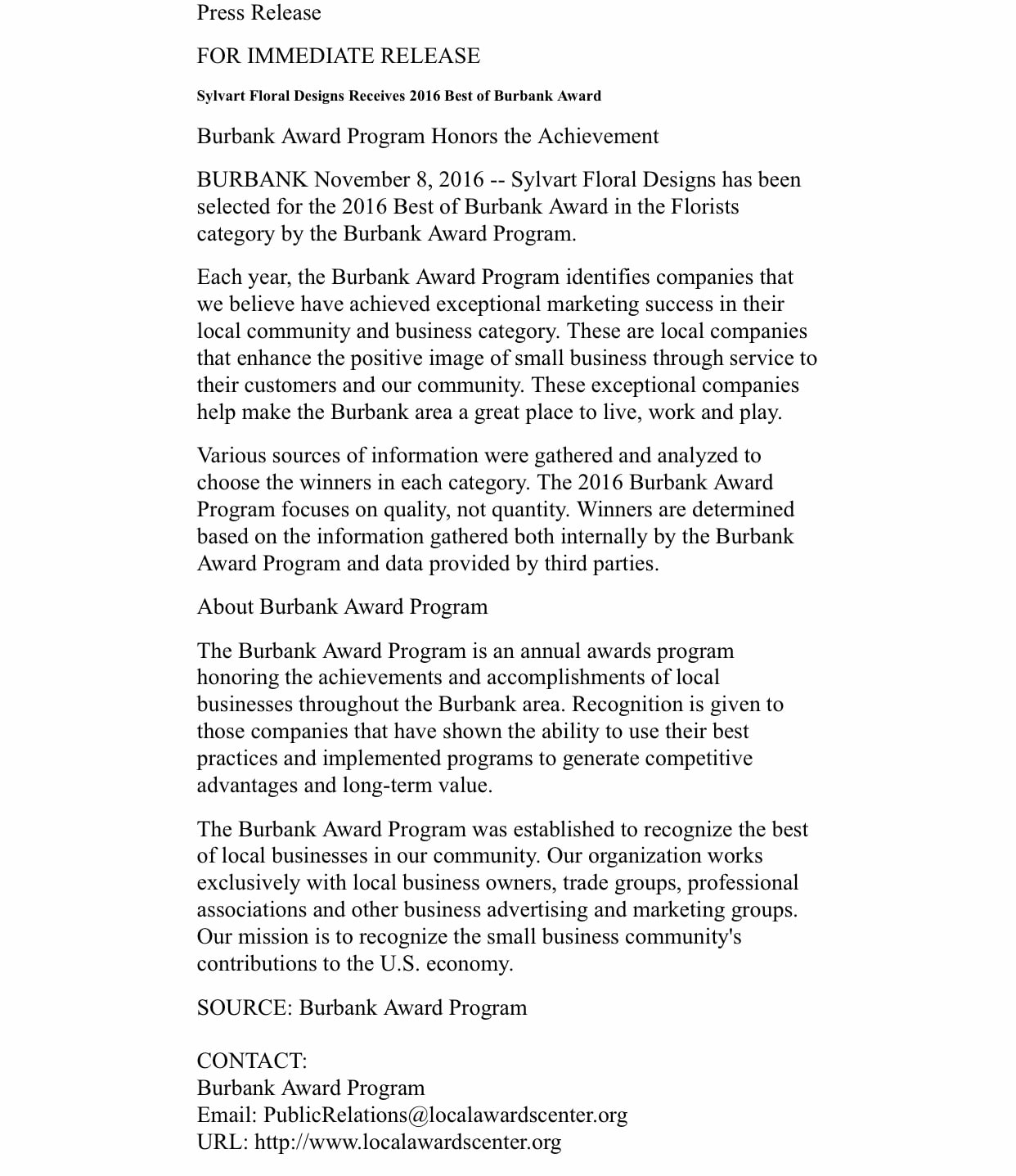 Press Release

FOR IMMEDIATE RELEASE

Sylvart Floral Designs Receives 2016 Best of Burbank Award

Burbank Award Program Honors the Achievement

BURBANK November 8, 2016 -- Sylvart Floral Designs has been selected for the 2016 Best of Burbank Award in the Florists category by the Burbank Award Program.

Each year, the Burbank Award Program identifies companies that we believe have achieved exceptional marketing success in their local community and business category. These are local companies that enhance the positive image of small business through service to their customers and our community. These exceptional companies help make the Burbank area a great place to live, work and play.

Various sources of information were gathered and analyzed to choose the winners in each category. The 2016 Burbank Award Program focuses on quality, not quantity. Winners are determined based on the information gathered both internally by the Burbank Award Program and data provided by third parties.

About Burbank Award Program

The Burbank Award Program is an annual awards program honoring the achievements and accomplishments of local businesses throughout the Burbank area. Recognition is given to those companies that have shown the ability to use their best practices and implemented programs to generate competitive advantages and long-term value.

The Burbank Award Program was established to recognize the best of local businesses in our community. Our organization works exclusively with local business owners, trade groups, professional associations and other business advertising and marketing groups. Our mission is to recognize the small business community's contributions to the U.S. economy.

SOURCE: Burbank Award Program

CONTACT:
Burbank Award Program
Email: PublicRelations@localawardscenter.org
URL: http://www.localawardscenter.org